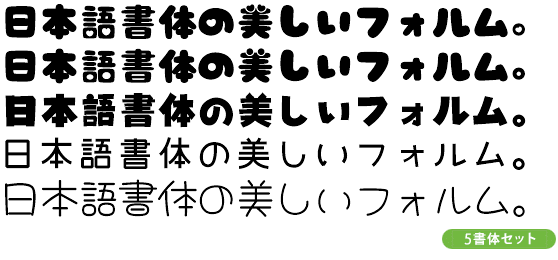 日本語書体の美しいフォルム。
日本語書体の美しいフォルム。
日本語書体の美しいフォルム。
日本語書体の美しいフォルム。
日本語書体の美しいフォルム。

5書体セット